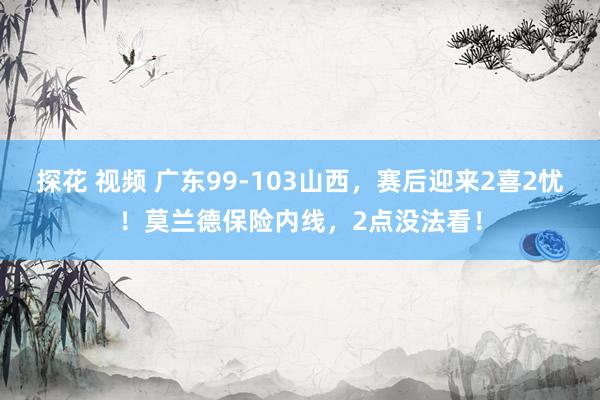 探花 视频 广东99-103山西，赛后迎来2喜2忧！莫兰德保险内线，2点没法看！